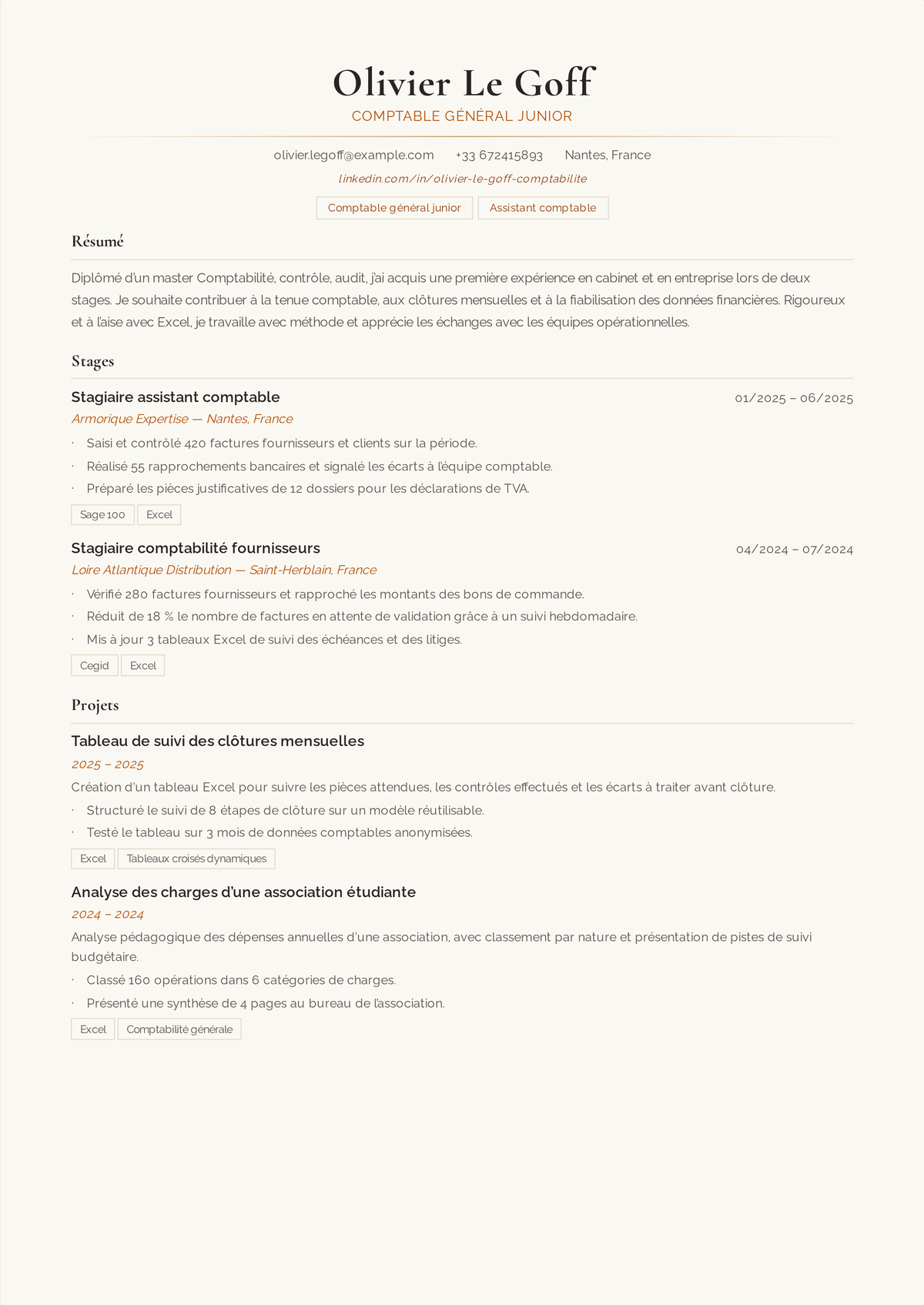 Olivier Le Goff
COMPTABLE GÉNÉRAL JUNIOR

olivier.legoff@example.com +33 672415893 Nantes, France
linkedin.com/in/olivier-le-goff-comptabilite

Comptable général junior Assistant comptable

Résumé

Diplômé d'un master Comptabilité, contrôle, audit, j'ai acquis une première expérience en cabinet et en entreprise lors de deux stages. Je souhaite contribuer à la tenue comptable, aux clôtures mensuelles et à la fiabilisation des données financières. Rigoureux et à l'aise avec Excel, je travaille avec méthode et apprécie les échanges avec les équipes opérationnelles.

Stages

Stagiaire assistant comptable
01/2025 – 06/2025
Armorique Expertise — Nantes, France
• Saisi et contrôlé 420 factures fournisseurs et clients sur la période.
• Réalisé 55 rapprochements bancaires et signalé les écarts à l'équipe comptable.
• Préparé les pièces justificatives de 12 dossiers pour les déclarations de TVA.
Sage 100 Excel

Stagiaire comptabilité fournisseurs
04/2024 – 07/2024
Loire Atlantique Distribution — Saint-Herblain, France
• Vérifié 280 factures fournisseurs et rapproché les montants des bons de commande.
• Réduit de 18 % le nombre de factures en attente de validation grâce à un suivi hebdomadaire.
• Mis à jour 3 tableaux Excel de suivi des échéances et des litiges.
Cegid Excel

Projets

Tableau de suivi des clôtures mensuelles
2025 – 2025
Création d'un tableau Excel pour suivre les pièces attendues, les contrôles effectués et les écarts à traiter avant clôture.
• Structuré le suivi de 8 étapes de clôture sur un modèle réutilisable.
• Testé le tableau sur 3 mois de données comptables anonymisées.
Excel Tableaux croisés dynamiques

Analyse des charges d'une association étudiante
2024 – 2024
Analyse pédagogique des dépenses annuelles d'une association, avec classement par nature et présentation de pistes de suivi budgétaire.
• Classé 160 opérations dans 6 catégories de charges.
• Présenté une synthèse de 4 pages au bureau de l'association.
Excel Comptabilité générale